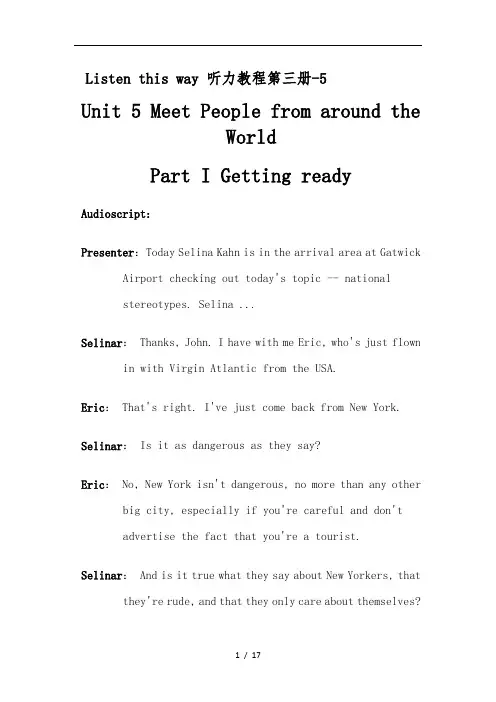 Listen this way 听力教程第三册-5

Unit 5 Meet People from around the World

Part I Getting ready

Audioscript:

Presenter: Today Selina Kahn is in the arrival area at Gatwick Airport checking out today's topic -- national stereotypes. Selina ...

Selinar: Thanks, John. I have with me Eric, who's just flown in with Virgin Atlantic from the USA.

Eric: That's right. I've just come back from New York.

Selinar: Is it as dangerous as they say?

Eric: No, New York isn't dangerous, no more than any other big city, especially if you're careful and don't advertise the fact that you're a tourist.

Selinar: And is it true what they say about New Yorkers, that they're rude, and that they only care about themselves?

1 / 17